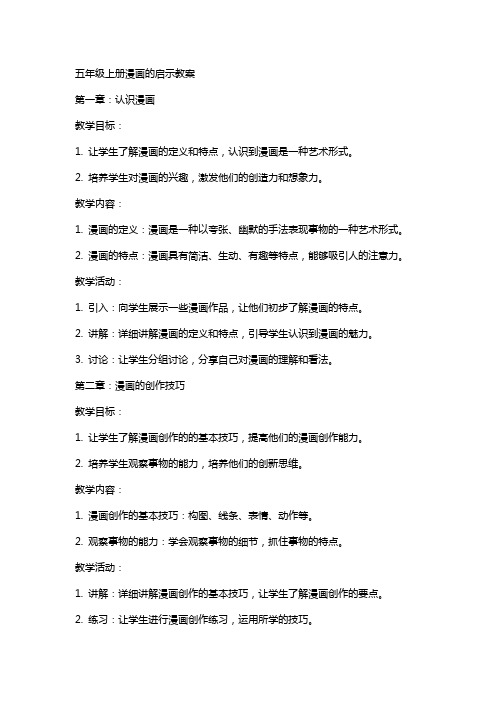 五年级上册漫画的启示教案

第一章：认识漫画

教学目标：

1. 让学生了解漫画的定义和特点，认识到漫画是一种艺术形式。

2. 培养学生对漫画的兴趣，激发他们的创造力和想象力。

教学内容：

1. 漫画的定义：漫画是一种以夸张、幽默的手法表现事物的一种艺术形式。

2. 漫画的特点：漫画具有简洁、生动、有趣等特点，能够吸引人的注意力。

教学活动：

1. 引入：向学生展示一些漫画作品，让他们初步了解漫画的特点。

2. 讲解：详细讲解漫画的定义和特点，引导学生认识到漫画的魅力。

3. 讨论：让学生分组讨论，分享自己对漫画的理解和看法。

第二章：漫画的创作技巧

教学目标：

1. 让学生了解漫画创作的的基本技巧，提高他们的漫画创作能力。

2. 培养学生观察事物的能力，培养他们的创新思维。

教学内容：

1. 漫画创作的基本技巧：构图、线条、表情、动作等。

2. 观察事物的能力：学会观察事物的细节，抓住事物的特点。

教学活动：

1. 讲解：详细讲解漫画创作的基本技巧，让学生了解漫画创作的要点。

2. 练习：让学生进行漫画创作练习，运用所学的技巧。